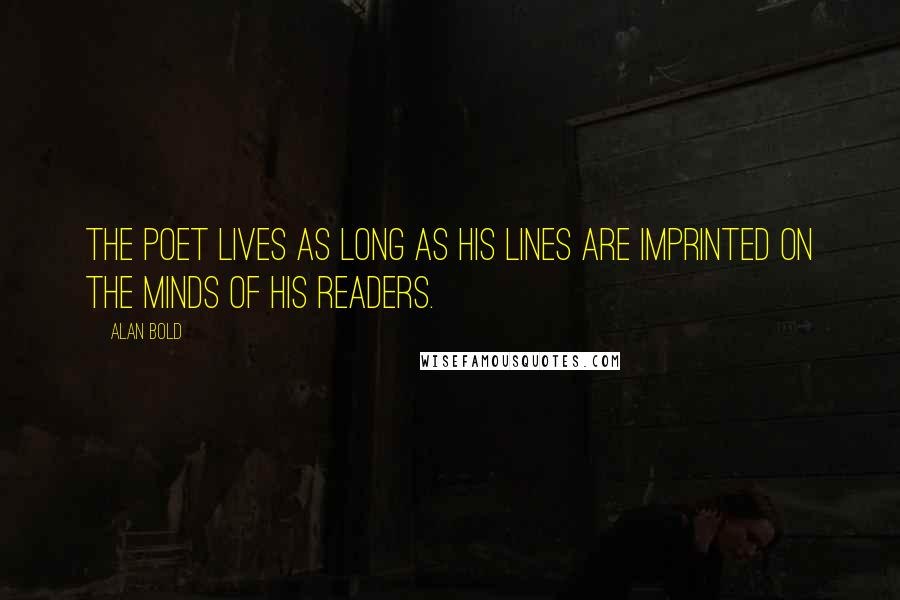 THE POET LIVES AS LONG AS HIS LINES ARE IMPRINTED ON THE MINDS OF HIS READERS.

ALAN BOLD

WISEFAMOUSQUOTES.COM